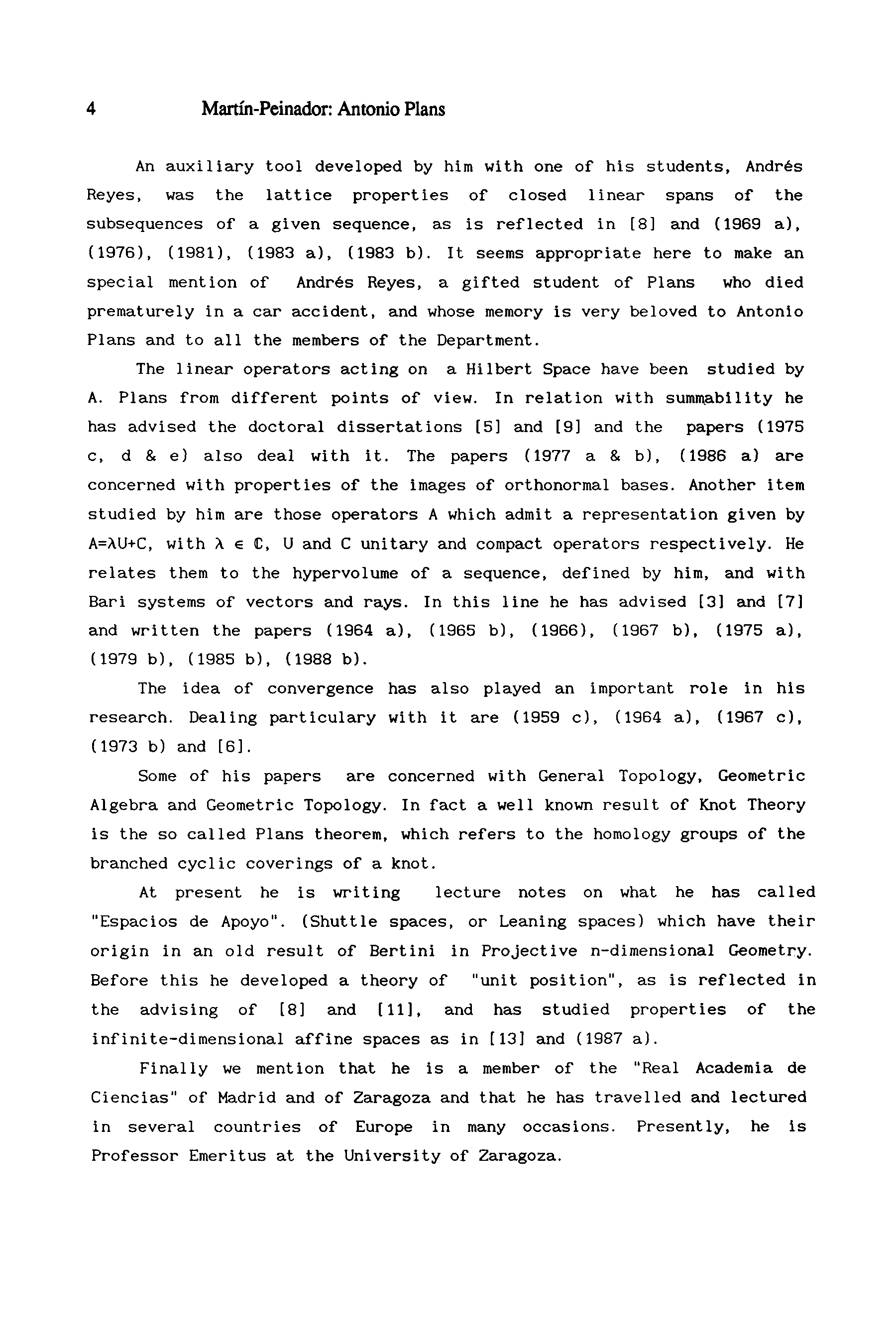 4 Martín-Peinador: Antonio Plans

An auxiliary tool developed by him with one of his students, Andrés Reyes, was the lattice properties of closed linear spans of the subsequences of a given sequence, as is reflected in [8] and (1969 a), (1976), (1981), (1983 a), (1983 b). It seems appropriate here to make an special mention of Andrés Reyes, a gifted student of Plans who died prematurely in a car accident, and whose memory is very beloved to Antonio Plans and to all the members of the Department.

The linear operators acting on a Hilbert Space have been studied by A. Plans from different points of view. In relation with summability he has advised the doctoral dissertations [5] and [9] and the papers (1975 c, d & e) also deal with it. The papers (1977 a & b), (1986 a) are concerned with properties of the images of orthonormal bases. Another item studied by him are those operators A which admit a representation given by $A=\lambda U+C$, with $\lambda \in \mathbb{C}$, U and C unitary and compact operators respectively. He relates them to the hypervolume of a sequence, defined by him, and with Bari systems of vectors and rays. In this line he has advised [3] and [7] and written the papers (1964 a), (1965 b), (1966), (1967 b), (1975 a), (1979 b), (1985 b), (1988 b).

The idea of convergence has also played an important role in his research. Dealing particulary with it are (1959 c), (1964 a), (1967 c), (1973 b) and [6].

Some of his papers are concerned with General Topology, Geometric Algebra and Geometric Topology. In fact a well known result of Knot Theory is the so called Plans theorem, which refers to the homology groups of the branched cyclic coverings of a knot.

At present he is writing lecture notes on what he has called "Espacios de Apoyo". (Shuttle spaces, or Leaning spaces) which have their origin in an old result of Bertini in Projective n-dimensional Geometry. Before this he developed a theory of "unit position", as is reflected in the advising of [8] and [11], and has studied properties of the infinite-dimensional affine spaces as in [13] and (1987 a).

Finally we mention that he is a member of the "Real Academia de Ciencias" of Madrid and of Zaragoza and that he has travelled and lectured in several countries of Europe in many occasions. Presently, he is Professor Emeritus at the University of Zaragoza.